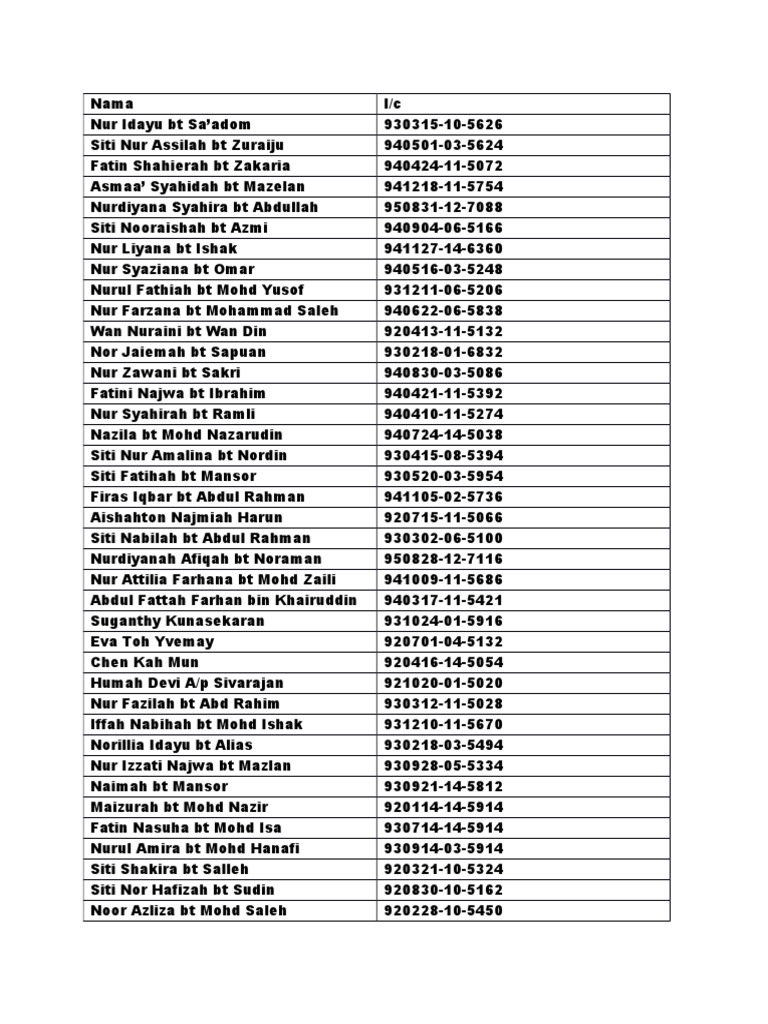 | Nama | I/c |
|---|---|
| Nur Idayu bt Sa'adom | 930315-10-5626 |
| Siti Nur Assilah bt Zuraiju | 940501-03-5624 |
| Fatin Shahierah bt Zakaria | 940424-11-5072 |
| Asmaa' Syahidah bt Mazelan | 941218-11-5754 |
| Nurdiyana Syahira bt Abdullah | 950831-12-7088 |
| Siti Nooraishah bt Azmi | 940904-06-5166 |
| Nur Liyana bt Ishak | 941127-14-6360 |
| Nur Syaziana bt Omar | 940516-03-5248 |
| Nurul Fathiah bt Mohd Yusof | 931211-06-5206 |
| Nur Farzana bt Mohammad Saleh | 940622-06-5838 |
| Wan Nuraini bt Wan Din | 920413-11-5132 |
| Nor Jaiemah bt Sapuan | 930218-01-6832 |
| Nur Zawani bt Sakri | 940830-03-5086 |
| Fatini Najwa bt Ibrahim | 940421-11-5392 |
| Nur Syahirah bt Ramli | 940410-11-5274 |
| Nazila bt Mohd Nazarudin | 940724-14-5038 |
| Siti Nur Amalina bt Nordin | 930415-08-5394 |
| Siti Fatihah bt Mansor | 930520-03-5954 |
| Firas Iqbar bt Abdul Rahman | 941105-02-5736 |
| Aishahton Najmiah Harun | 920715-11-5066 |
| Siti Nabilah bt Abdul Rahman | 930302-06-5100 |
| Nurdiyanah Afiqah bt Noraman | 950828-12-7116 |
| Nur Attilia Farhana bt Mohd Zaili | 941009-11-5686 |
| Abdul Fattah Farhan bin Khairuddin | 940317-11-5421 |
| Suganthy Kunasekaran | 931024-01-5916 |
| Eva Toh Yvemay | 920701-04-5132 |
| Chen Kah Mun | 920416-14-5054 |
| Humah Devi A/p Sivarajan | 921020-01-5020 |
| Nur Fazilah bt Abd Rahim | 930312-11-5028 |
| Iffah Nabihah bt Mohd Ishak | 931210-11-5670 |
| Norillia Idayu bt Alias | 930218-03-5494 |
| Nur Izzati Najwa bt Mazlan | 930928-05-5334 |
| Naimah bt Mansor | 930921-14-5812 |
| Maizurah bt Mohd Nazir | 920114-14-5914 |
| Fatin Nasuha bt Mohd Isa | 930714-14-5914 |
| Nurul Amira bt Mohd Hanafi | 930914-03-5914 |
| Siti Shakira bt Salleh | 920321-10-5324 |
| Siti Nor Hafizah bt Sudin | 920830-10-5162 |
| Noor Azliza bt Mohd Saleh | 920228-10-5450 |